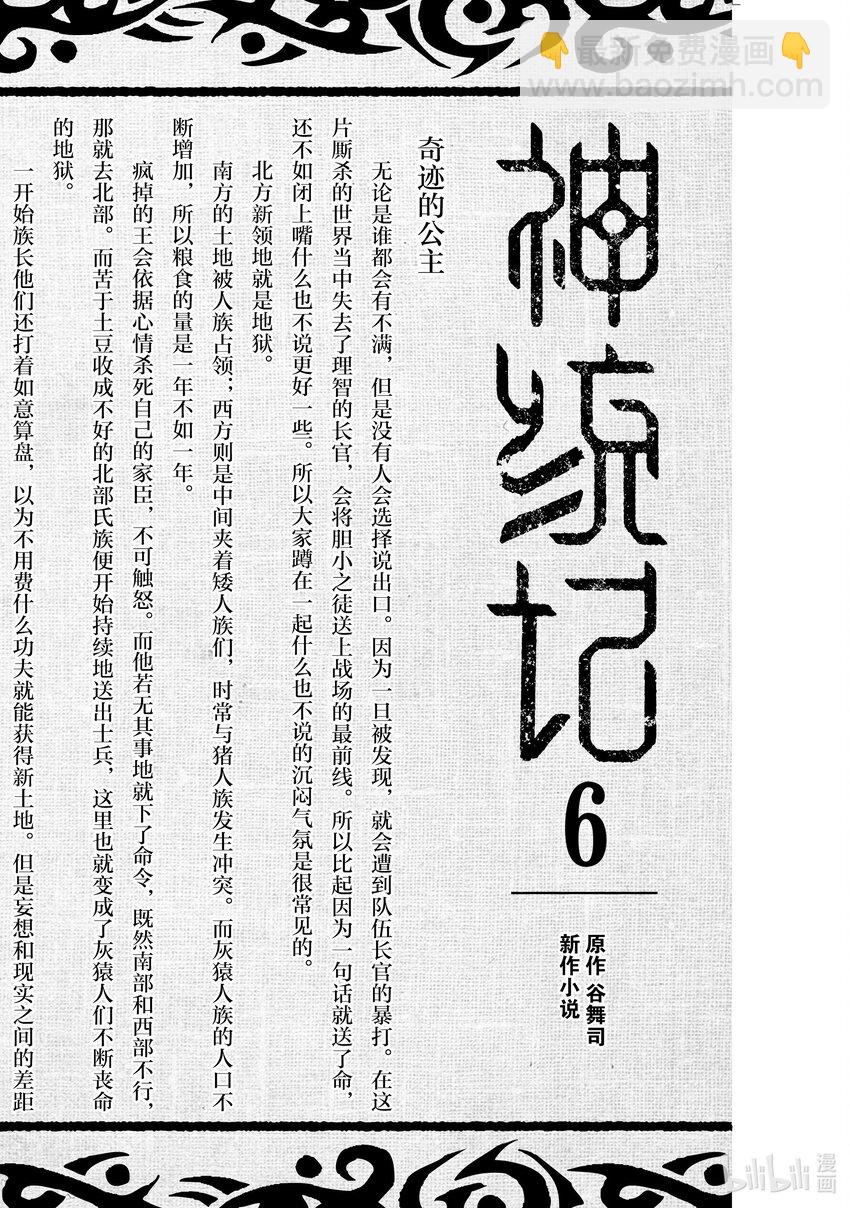 神统记

6

原作 谷舞司
新作小说

奇迹的公主

无论是谁都会有不满，但是没有人会选择说出口。因为一旦被发现，就会遭到队伍长官的暴打。在这片厮杀的世界当中失去了理智的长官，会将胆小之徒送上战场的最前线。所以比起因为一句话就送了命，还不如闭上嘴什么也不说更好一些。所以大家蹲在一起什么也不说的沉闷气氛是很常见的。

北方新领地就是地狱。

南方的土地被人族占领；西方则是中间夹着矮人族们，时常与猪人族发生冲突。而灰猿人族的人口不断增加，所以粮食的量是一年不如一年。

疯掉的王会依据心情杀死自己的家臣，不可触怒。而他若无其事地就下了命令，既然南部和西部不行，那就去北部。而苦于土豆收成不好的北部氏族便开始持续地送出士兵，这里也就变成了灰猿人们不断丧命的地狱。

一开始族长他们还打着如意算盘，以为不用费什么功夫就能获得新土地。但是妄想和现实之间的差距

最新免费漫画
www.baozimh.com

bilibili漫画